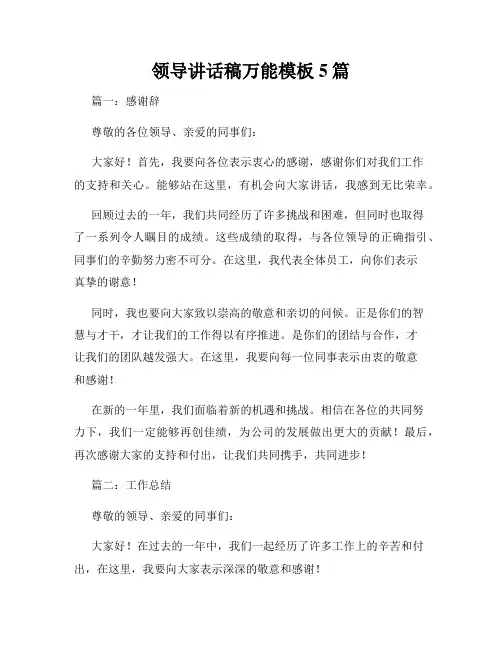 领导讲话稿万能模板 5 篇

篇一：感谢辞

尊敬的各位领导、亲爱的同事们：

大家好！首先，我要向各位表示衷心的感谢，感谢你们对我们工作的支持和关心。能够站在这里，有机会向大家讲话，我感到无比荣幸。

回顾过去的一年，我们共同经历了许多挑战和困难，但同时也取得了一系列令人瞩目的成绩。这些成绩的取得，与各位领导的正确指引、同事们的辛勤努力密不可分。在这里，我代表全体员工，向你们表示真挚的谢意！

同时，我也要向大家致以崇高的敬意和亲切的问候。正是你们的智慧与才干，才让我们的工作得以有序推进。是你们的团结与合作，才让我们的团队越发强大。在这里，我要向每一位同事表示由衷的敬意和感谢！

在新的一年里，我们面临着新的机遇和挑战。相信在各位的共同努力下，我们一定能够再创佳绩，为公司的发展做出更大的贡献！最后，再次感谢大家的支持和付出，让我们共同携手，共同进步！

篇二：工作总结

尊敬的领导、亲爱的同事们：

大家好！在过去的一年中，我们一起经历了许多工作上的辛苦和付出，在这里，我要向大家表示深深的敬意和感谢！